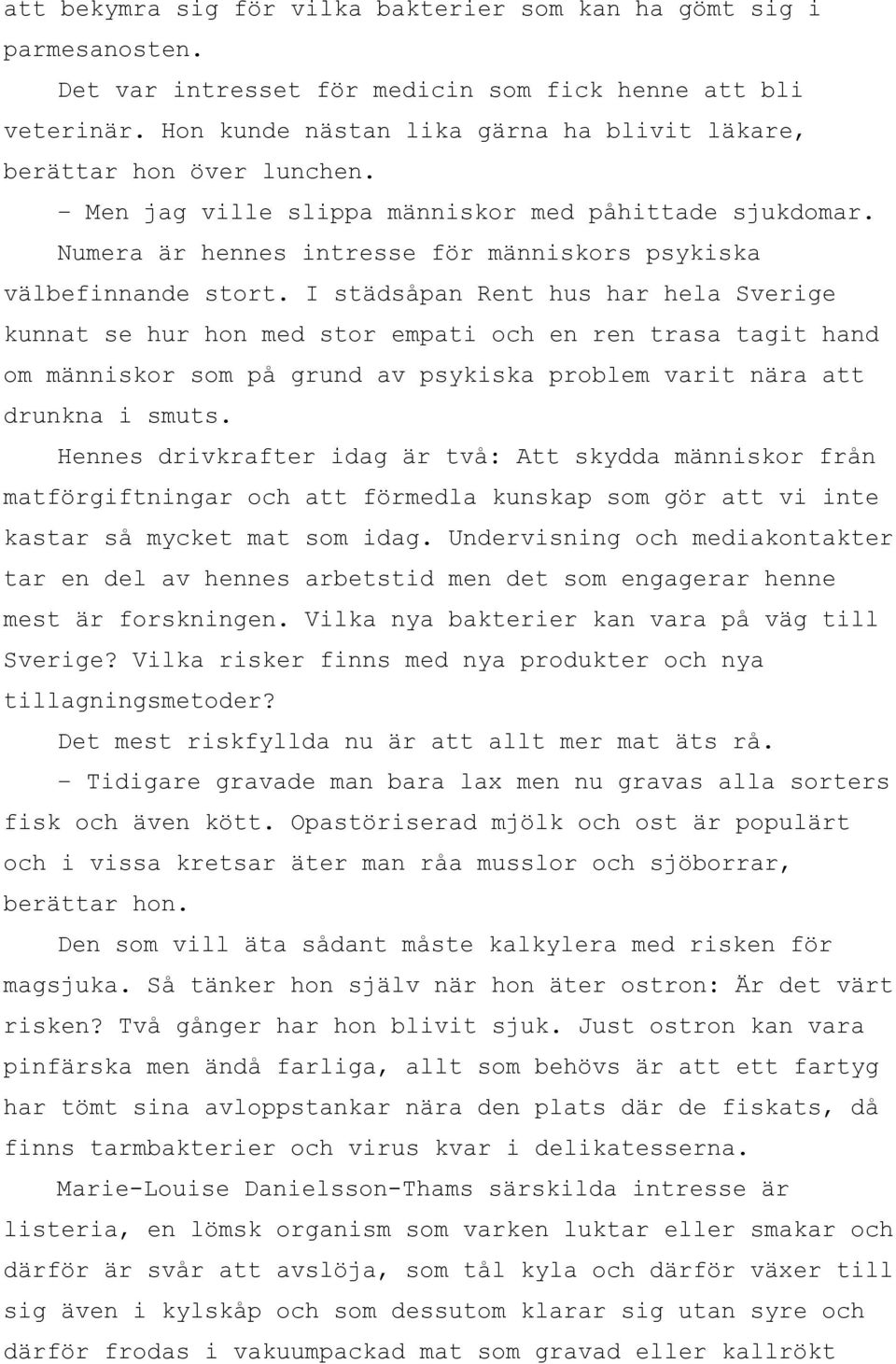 att bekymra sig för vilka bakterier som kan ha gömt sig i parmesanosten.

Det var intresset för medicin som fick henne att bli veterinär. Hon kunde nästan lika gärna ha blivit läkare, berättar hon över lunchen.

– Men jag ville slippa människor med påhittade sjukdomar.

Numera är hennes intresse för människors psykiska välbefinnande stort. I städsåpan Rent hus har hela Sverige kunnat se hur hon med stor empati och en ren trasa tagit hand om människor som på grund av psykiska problem varit nära att drunkna i smuts.

Hennes drivkrafter idag är två: Att skydda människor från matförgiftningar och att förmedla kunskap som gör att vi inte kastar så mycket mat som idag. Undervisning och mediakontakter tar en del av hennes arbetstid men det som engagerar henne mest är forskningen. Vilka nya bakterier kan vara på väg till Sverige? Vilka risker finns med nya produkter och nya tillagningsmetoder?

Det mest riskfyllda nu är att allt mer mat äts rå.

– Tidigare gravade man bara lax men nu gravas alla sorters fisk och även kött. Opastöriserad mjölk och ost är populärt och i vissa kretsar äter man råa musslor och sjöborrar, berättar hon.

Den som vill äta sådant måste kalkylera med risken för magsjuka. Så tänker hon själv när hon äter ostron: Är det värt risken? Två gånger har hon blivit sjuk. Just ostron kan vara pinfärska men ändå farliga, allt som behövs är att ett fartyg har tömt sina avloppstankar nära den plats där de fiskats, då finns tarmbakterier och virus kvar i delikatesserna.

Marie-Louise Danielsson-Thams särskilda intresse är listeria, en lömsk organism som varken luktar eller smakar och därför är svår att avslöja, som tål kyla och därför växer till sig även i kylskåp och som dessutom klarar sig utan syre och därför frodas i vakuumpackad mat som gravad eller kallrökt